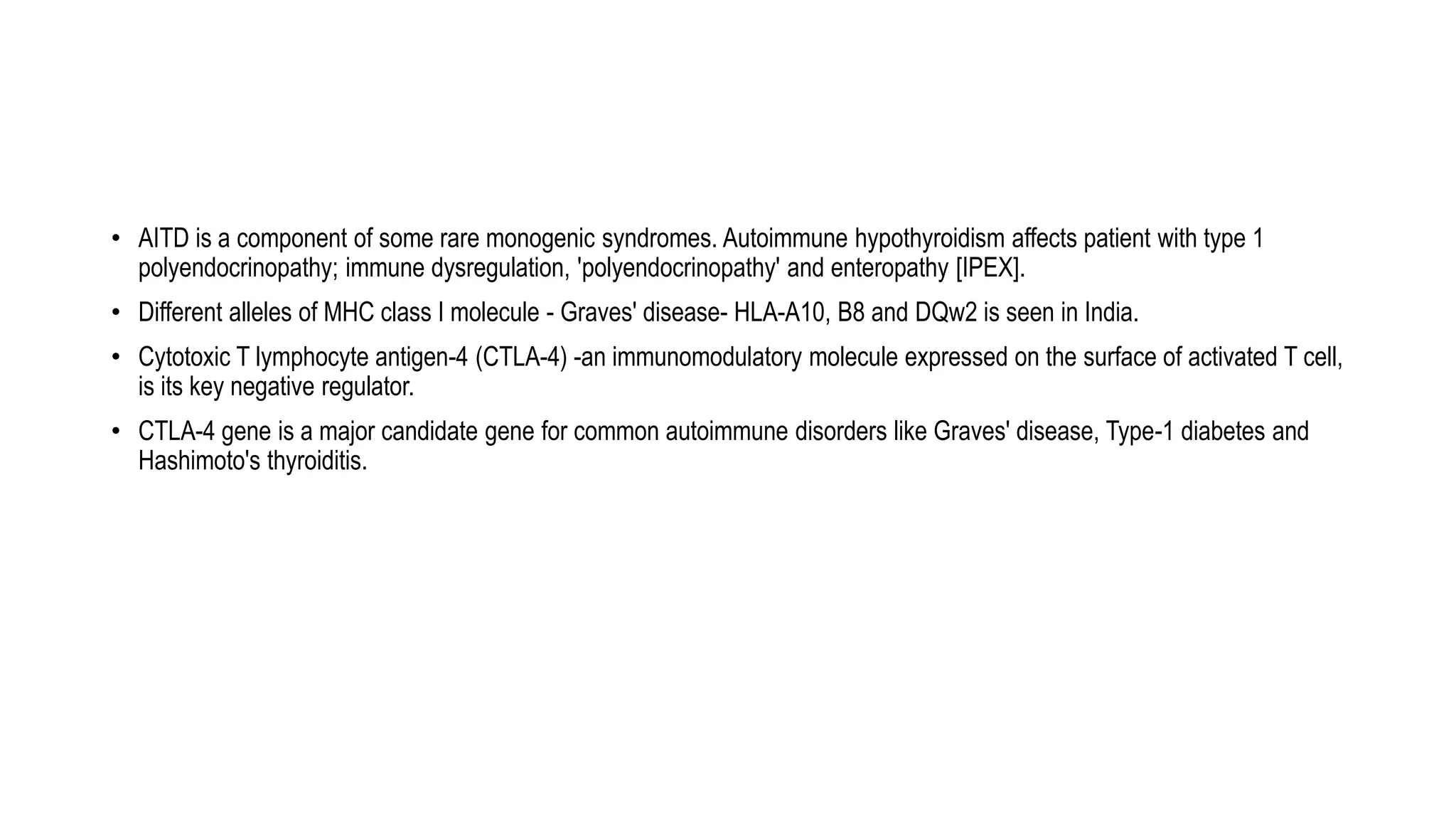 • AITD is a component of some rare monogenic syndromes. Autoimmune hypothyroidism affects patient with type 1 polyendocrinopathy; immune dysregulation, 'polyendocrinopathy' and enteropathy [IPEX].

• Different alleles of MHC class I molecule - Graves' disease- HLA-A10, B8 and DQw2 is seen in India.

• Cytotoxic T lymphocyte antigen-4 (CTLA-4) -an immunomodulatory molecule expressed on the surface of activated T cell, is its key negative regulator.

• CTLA-4 gene is a major candidate gene for common autoimmune disorders like Graves' disease, Type-1 diabetes and Hashimoto's thyroiditis.